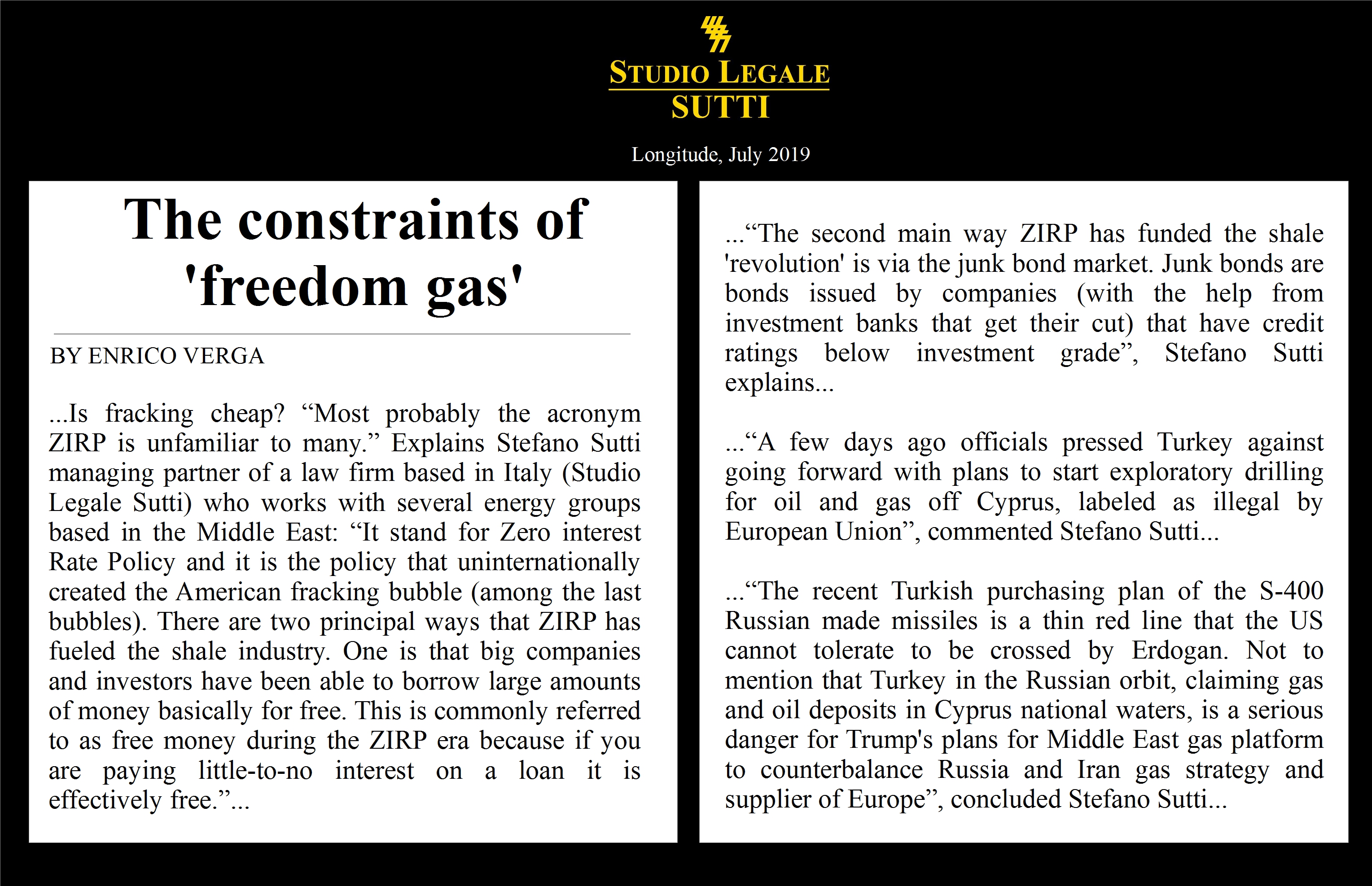 STUDIO LEGALE
SUTTI

Longitude, July 2019

The constraints of 'freedom gas'

BY ENRICO VERGA

...Is fracking cheap? “Most probably the acronym ZIRP is unfamiliar to many.” Explains Stefano Sutti managing partner of a law firm based in Italy (Studio Legale Sutti) who works with several energy groups based in the Middle East: “It stand for Zero interest Rate Policy and it is the policy that uninternationally created the American fracking bubble (among the last bubbles). There are two principal ways that ZIRP has fueled the shale industry. One is that big companies and investors have been able to borrow large amounts of money basically for free. This is commonly referred to as free money during the ZIRP era because if you are paying little-to-no interest on a loan it is effectively free.”...

...“The second main way ZIRP has funded the shale 'revolution' is via the junk bond market. Junk bonds are bonds issued by companies (with the help from investment banks that get their cut) that have credit ratings below investment grade”, Stefano Sutti explains...

...“A few days ago officials pressed Turkey against going forward with plans to start exploratory drilling for oil and gas off Cyprus, labeled as illegal by European Union”, commented Stefano Sutti...

...“The recent Turkish purchasing plan of the S-400 Russian made missiles is a thin red line that the US cannot tolerate to be crossed by Erdogan. Not to mention that Turkey in the Russian orbit, claiming gas and oil deposits in Cyprus national waters, is a serious danger for Trump's plans for Middle East gas platform to counterbalance Russia and Iran gas strategy and supplier of Europe”, concluded Stefano Sutti...